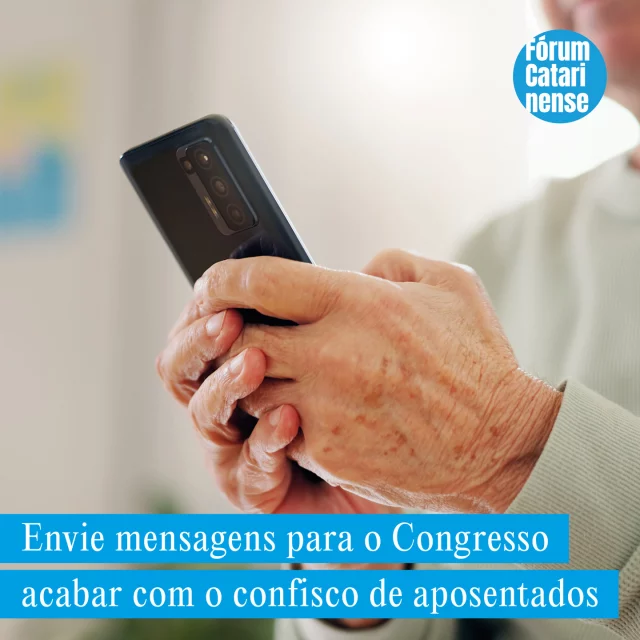 Fórum Catari nense

Envie mensagens para o Congresso acabar com o confisco de aposentados